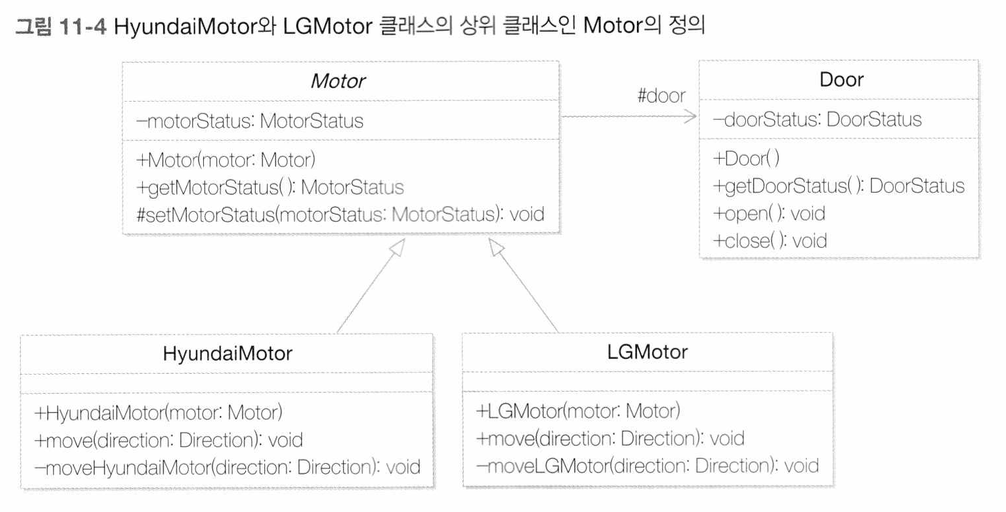 그림 11-4 HyundaiMotor와 LGMotor 클래스의 상위 클래스인 Motor의 정의

Motor

−motorStatus: MotorStatus

+Motor(motor: Motor)
+getMotorStatus( ): MotorStatus
#setMotorStatus(motorStatus: MotorStatus): void

#door

Door

−doorStatus: DoorStatus

+Door( )
+getDoorStatus( ): DoorStatus
+open( ): void
+close( ): void

HyundaiMotor

+HyundaiMotor(motor: Motor)
+move(direction: Direction): void
−moveHyundaiMotor(direction: Direction): void

LGMotor

+LGMotor(motor: Motor)
+move(direction: Direction): void
−moveLGMotor(direction: Direction): void